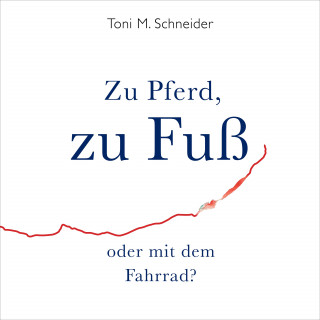 Toni M. Schneider

Zu Pferd,
zu Fuß

oder mit dem
Fahrrad?